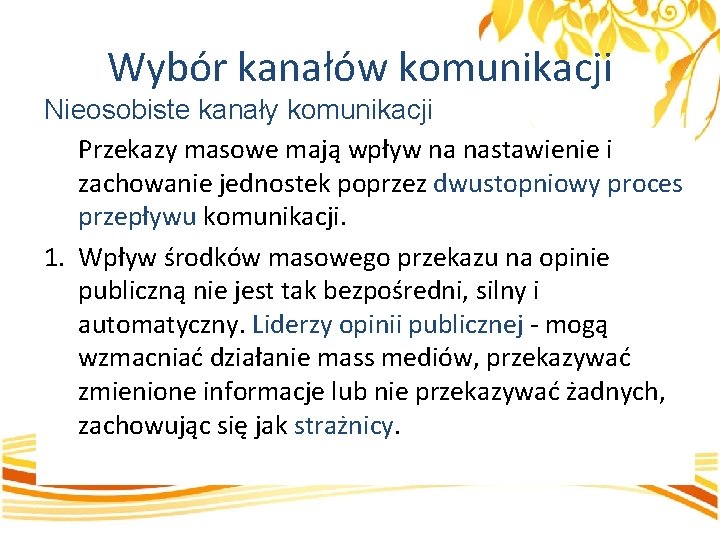 Wybór kanałów komunikacji

Nieosobiste kanały komunikacji

Przekazy masowe mają wpływ na nastawienie i zachowanie jednostek poprzez dwustopniowy proces przepływu komunikacji.

1. Wpływ środków masowego przekazu na opinie publiczną nie jest tak bezpośredni, silny i automatyczny. Liderzy opinii publicznej - mogą wzmacniać działanie mass mediów, przekazywać zmienione informacje lub nie przekazywać żadnych, zachowując się jak strażnicy.